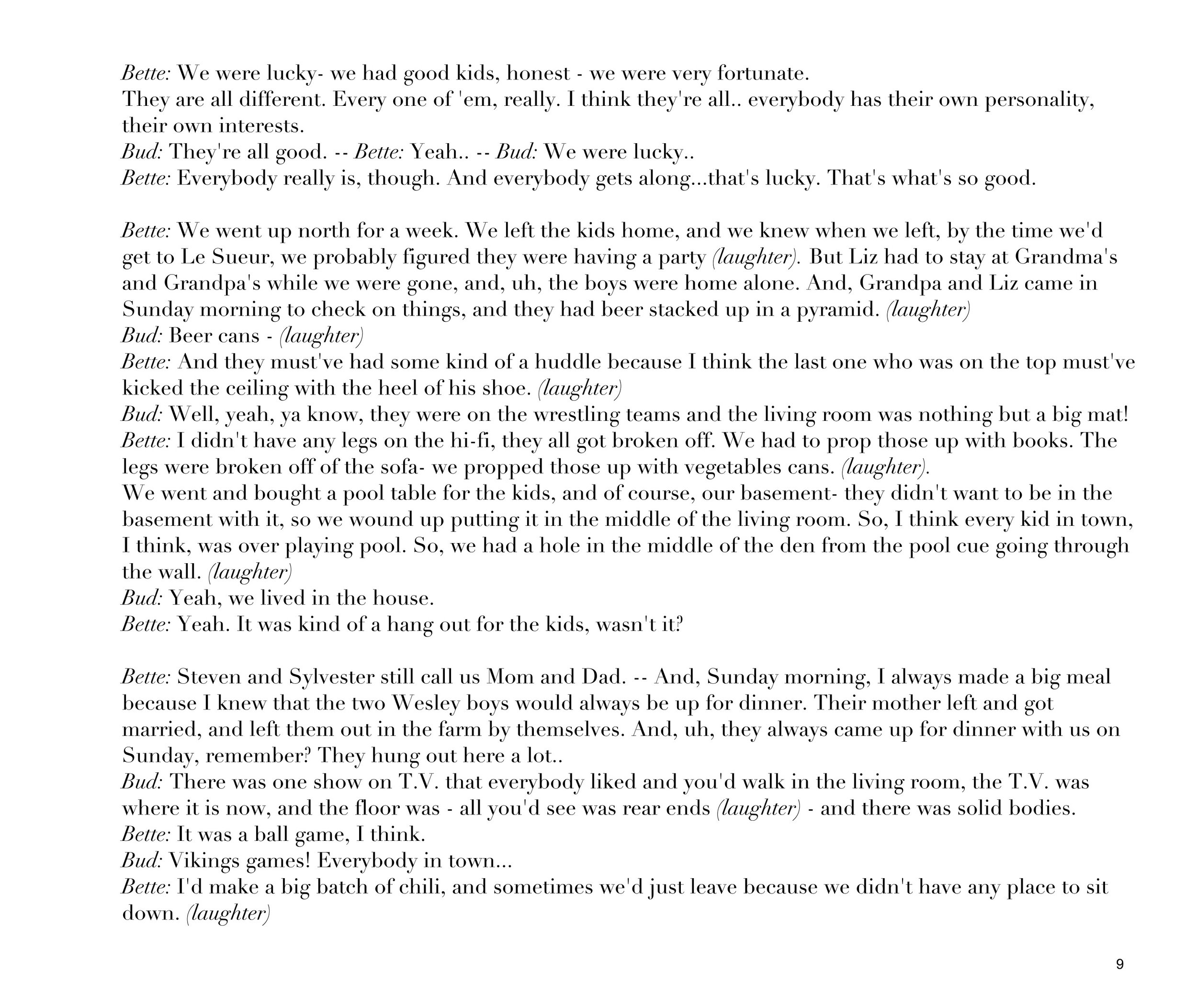 Bette: We were lucky- we had good kids, honest - we were very fortunate.
They are all different. Every one of 'em, really. I think they're all.. everybody has their own personality, their own interests.
Bud: They're all good. -- Bette: Yeah.. -- Bud: We were lucky..
Bette: Everybody really is, though. And everybody gets along...that's lucky. That's what's so good.

Bette: We went up north for a week. We left the kids home, and we knew when we left, by the time we'd get to Le Sueur, we probably figured they were having a party (laughter). But Liz had to stay at Grandma's and Grandpa's while we were gone, and, uh, the boys were home alone. And, Grandpa and Liz came in Sunday morning to check on things, and they had beer stacked up in a pyramid. (laughter)
Bud: Beer cans - (laughter)
Bette: And they must've had some kind of a huddle because I think the last one who was on the top must've kicked the ceiling with the heel of his shoe. (laughter)
Bud: Well, yeah, ya know, they were on the wrestling teams and the living room was nothing but a big mat!
Bette: I didn't have any legs on the hi-fi, they all got broken off. We had to prop those up with books. The legs were broken off of the sofa- we propped those up with vegetables cans. (laughter).
We went and bought a pool table for the kids, and of course, our basement- they didn't want to be in the basement with it, so we wound up putting it in the middle of the living room. So, I think every kid in town, I think, was over playing pool. So, we had a hole in the middle of the den from the pool cue going through the wall. (laughter)
Bud: Yeah, we lived in the house.
Bette: Yeah. It was kind of a hang out for the kids, wasn't it?

Bette: Steven and Sylvester still call us Mom and Dad. -- And, Sunday morning, I always made a big meal because I knew that the two Wesley boys would always be up for dinner. Their mother left and got married, and left them out in the farm by themselves. And, uh, they always came up for dinner with us on Sunday, remember? They hung out here a lot..
Bud: There was one show on T.V. that everybody liked and you'd walk in the living room, the T.V. was where it is now, and the floor was - all you'd see was rear ends (laughter) - and there was solid bodies.
Bette: It was a ball game, I think.
Bud: Vikings games! Everybody in town...
Bette: I'd make a big batch of chili, and sometimes we'd just leave because we didn't have any place to sit down. (laughter)

9